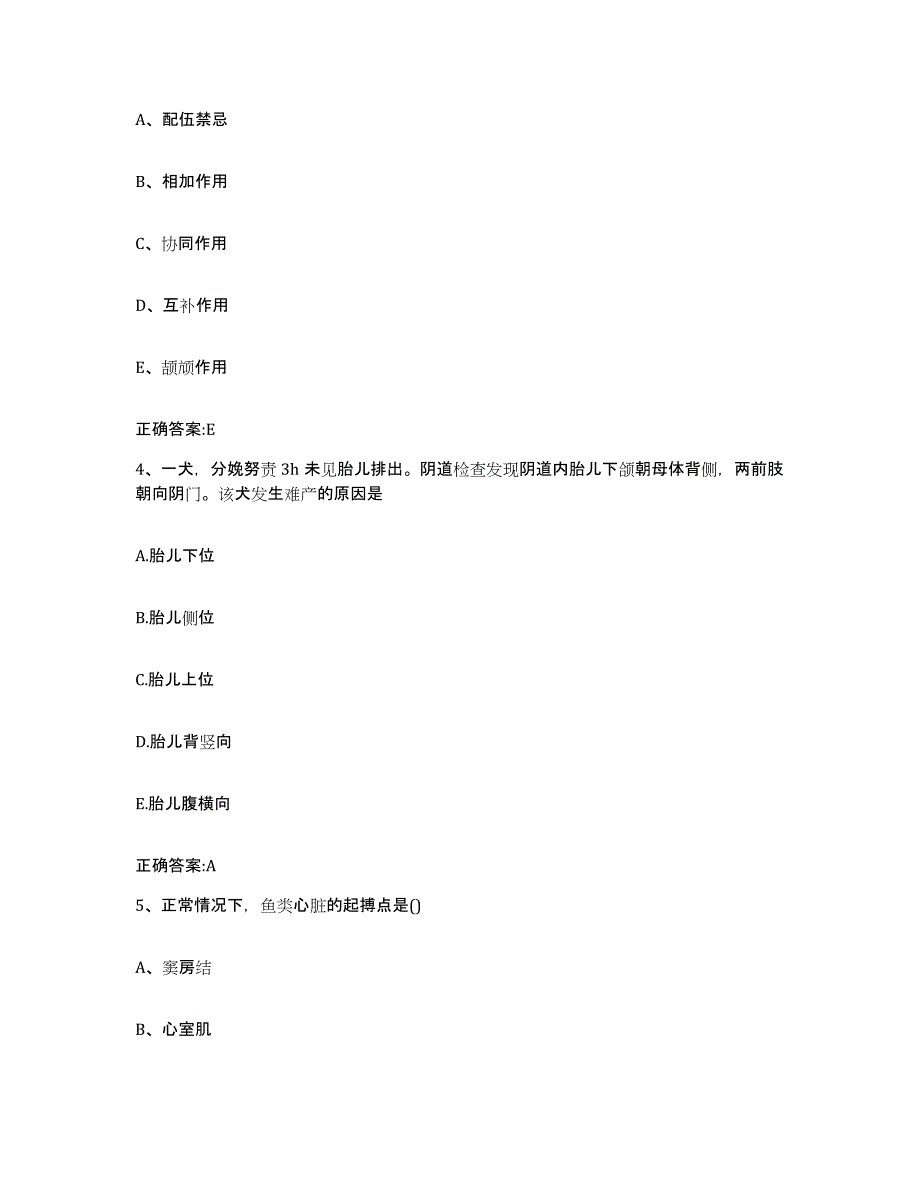 A、配伍禁忌

B、相加作用

C、协同作用

D、互补作用

E、颉颃作用

正确答案:E

4、一犬，分娩努责 3h 未见胎儿排出。阴道检查发现阴道内胎儿下颌朝母体背侧，两前肢朝向阴门。该犬发生难产的原因是

A.胎儿下位

B.胎儿侧位

C.胎儿上位

D.胎儿背竖向

E.胎儿腹横向

正确答案:A

5、正常情况下，鱼类心脏的起搏点是()

A、窦房结

B、心室肌